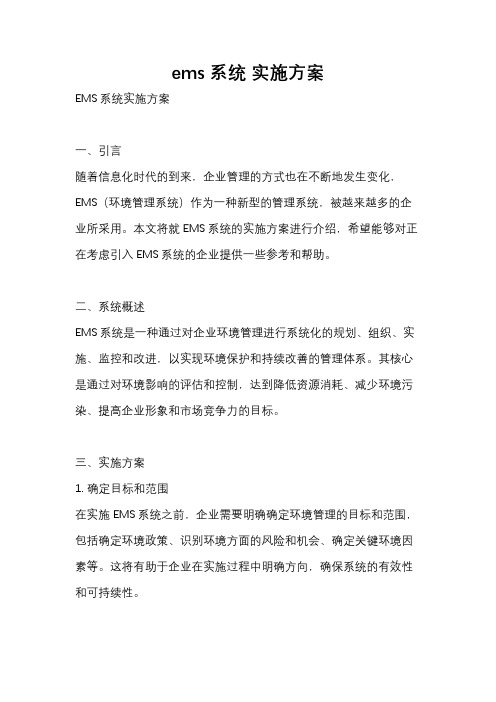 ems 系统 实施方案

EMS 系统实施方案

一、引言

随着信息化时代的到来，企业管理的方式也在不断地发生变化，EMS（环境管理系统）作为一种新型的管理系统，被越来越多的企业所采用。本文将就 EMS 系统的实施方案进行介绍，希望能够对正在考虑引入 EMS 系统的企业提供一些参考和帮助。

二、系统概述

EMS 系统是一种通过对企业环境管理进行系统化的规划、组织、实施、监控和改进，以实现环境保护和持续改善的管理体系。其核心是通过对环境影响的评估和控制，达到降低资源消耗、减少环境污染、提高企业形象和市场竞争力的目标。

三、实施方案

1. 确定目标和范围

在实施 EMS 系统之前，企业需要明确确定环境管理的目标和范围，包括确定环境政策、识别环境方面的风险和机会、确定关键环境因素等。这将有助于企业在实施过程中明确方向，确保系统的有效性和可持续性。